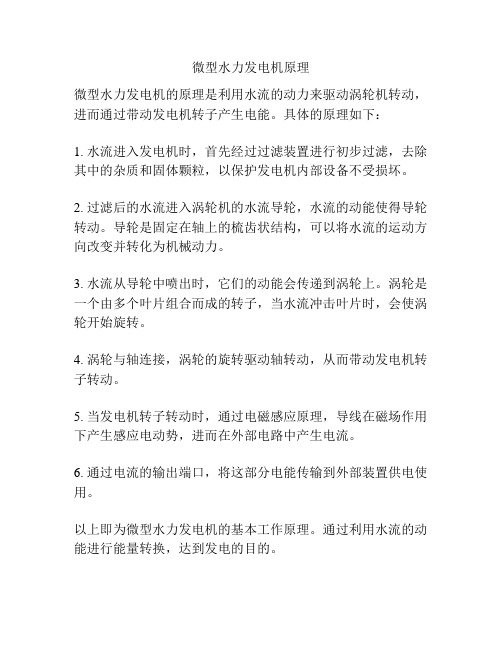 微型水力发电机原理

微型水力发电机的原理是利用水流的动力来驱动涡轮机转动，进而通过带动发电机转子产生电能。具体的原理如下：

1. 水流进入发电机时，首先经过过滤装置进行初步过滤，去除其中的杂质和固体颗粒，以保护发电机内部设备不受损坏。

2. 过滤后的水流进入涡轮机的水流导轮，水流的动能使得导轮转动。导轮是固定在轴上的梳齿状结构，可以将水流的运动方向改变并转化为机械动力。

3. 水流从导轮中喷出时，它们的动能会传递到涡轮上。涡轮是一个由多个叶片组合而成的转子，当水流冲击叶片时，会使涡轮开始旋转。

4. 涡轮与轴连接，涡轮的旋转驱动轴转动，从而带动发电机转子转动。

5. 当发电机转子转动时，通过电磁感应原理，导线在磁场作用下产生感应电动势，进而在外部电路中产生电流。

6. 通过电流的输出端口，将这部分电能传输到外部装置供电使用。

以上即为微型水力发电机的基本工作原理。通过利用水流的动能进行能量转换，达到发电的目的。